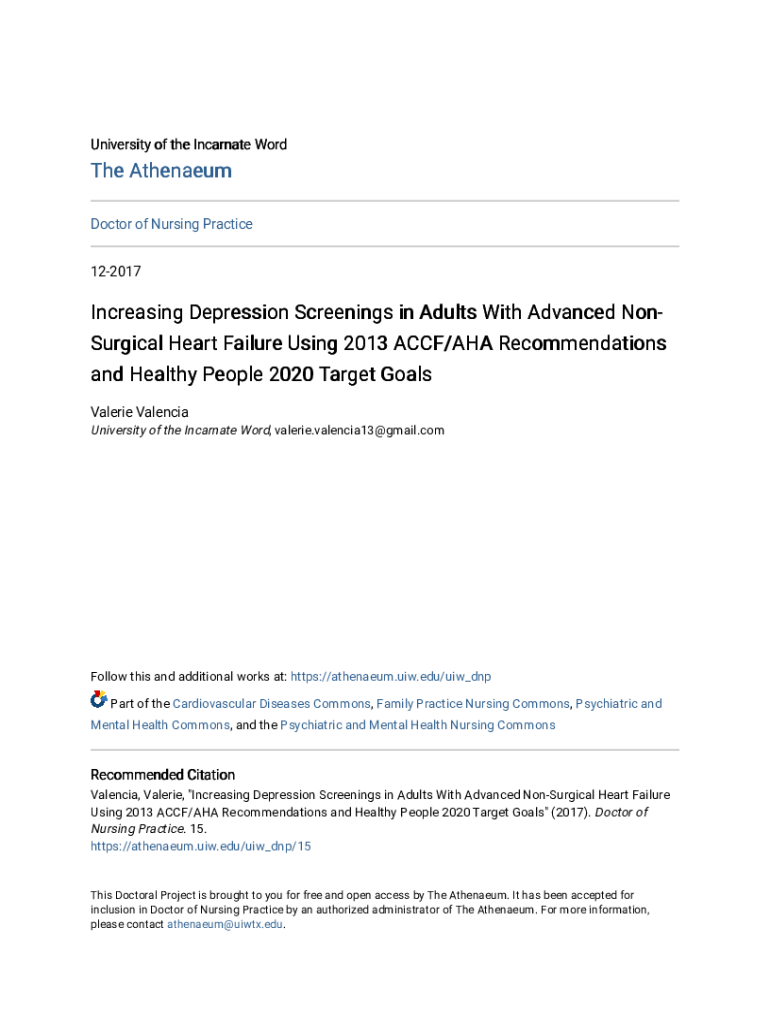 University of the Incarnate Word

The Athenaeum

Doctor of Nursing Practice

12-2017

Increasing Depression Screenings in Adults With Advanced Non-Surgical Heart Failure Using 2013 ACCF/AHA Recommendations and Healthy People 2020 Target Goals

Valerie Valencia
University of the Incarnate Word, valerie.valencia13@gmail.com

Follow this and additional works at: https://athenaeum.uiw.edu/uiw_dnp

Part of the Cardiovascular Diseases Commons, Family Practice Nursing Commons, Psychiatric and Mental Health Commons, and the Psychiatric and Mental Health Nursing Commons

Recommended Citation
Valencia, Valerie, "Increasing Depression Screenings in Adults With Advanced Non-Surgical Heart Failure Using 2013 ACCF/AHA Recommendations and Healthy People 2020 Target Goals" (2017). Doctor of Nursing Practice. 15.
https://athenaeum.uiw.edu/uiw_dnp/15

This Doctoral Project is brought to you for free and open access by The Athenaeum. It has been accepted for inclusion in Doctor of Nursing Practice by an authorized administrator of The Athenaeum. For more information, please contact athenaeum@uiwtx.edu.